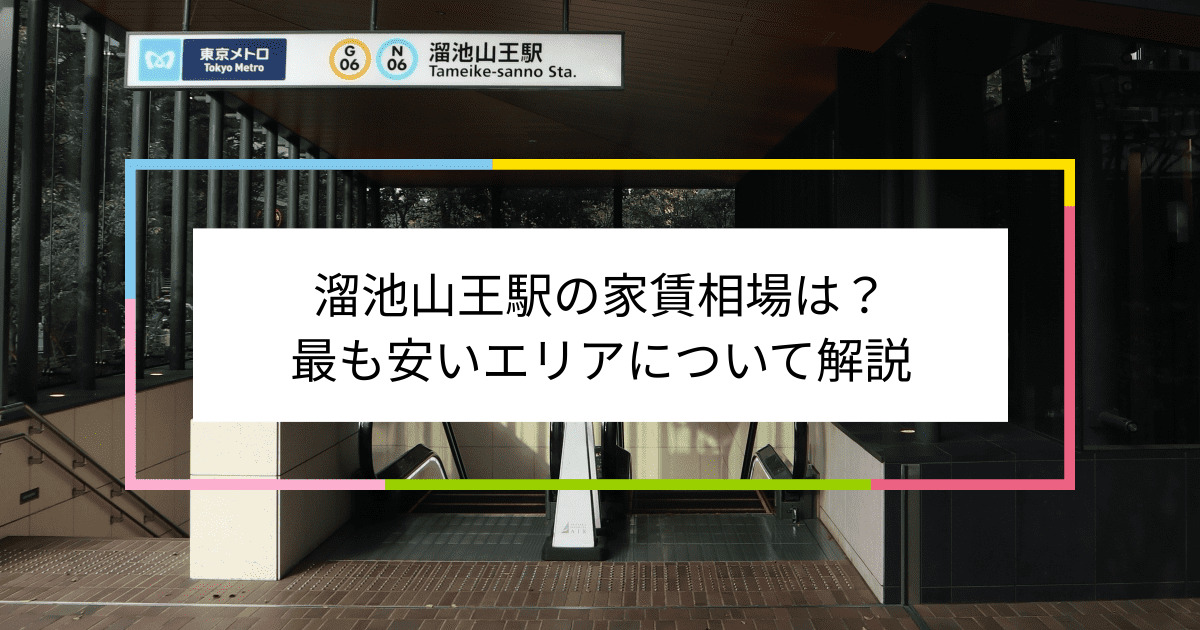 東京メトロ
Tokyo Metro
G 06
N 06
溜池山王駅
Tameike-sanno Sta.

溜池山王駅の家賃相場は？
最も安いエリアについて解説